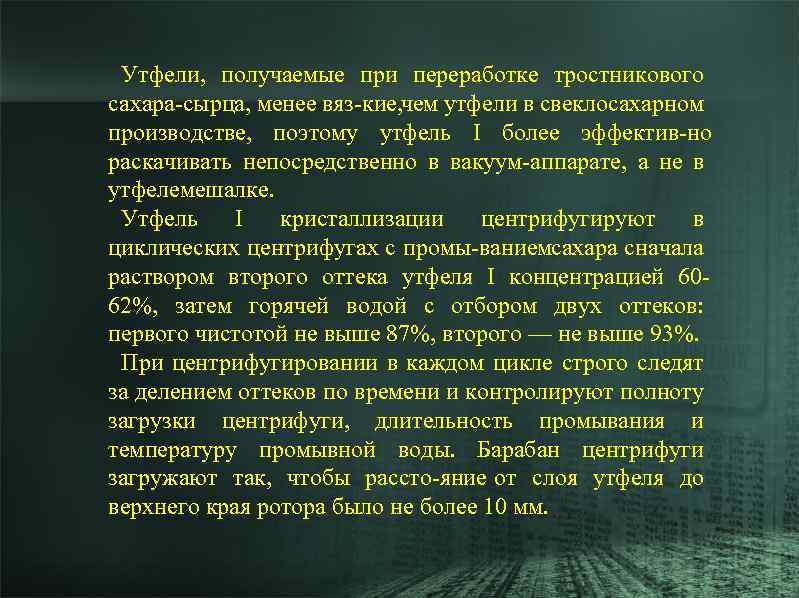 Утфели, получаемые при переработке тростникового сахара-сырца, менее вяз-кие,чем утфели в свеклосахарном производстве, поэтому утфель I более эффектив-но раскачивать непосредственно в вакуум-аппарате, а не в утфелемешалке.

Утфель I кристаллизации центрифугируют в циклических центрифугах с промы-ваниемсахара сначала раствором второго оттека утфеля I концентрацией 60-62%, затем горячей водой с отбором двух оттеков: первого чистотой не выше 87%, второго — не выше 93%.

При центрифугировании в каждом цикле строго следят за делением оттеков по времени и контролируют полноту загрузки центрифуги, длительность промывания и температуру промывной воды. Барабан центрифуги загружают так, чтобы рассто-яние от слоя утфеля до верхнего края ротора было не более 10 мм.